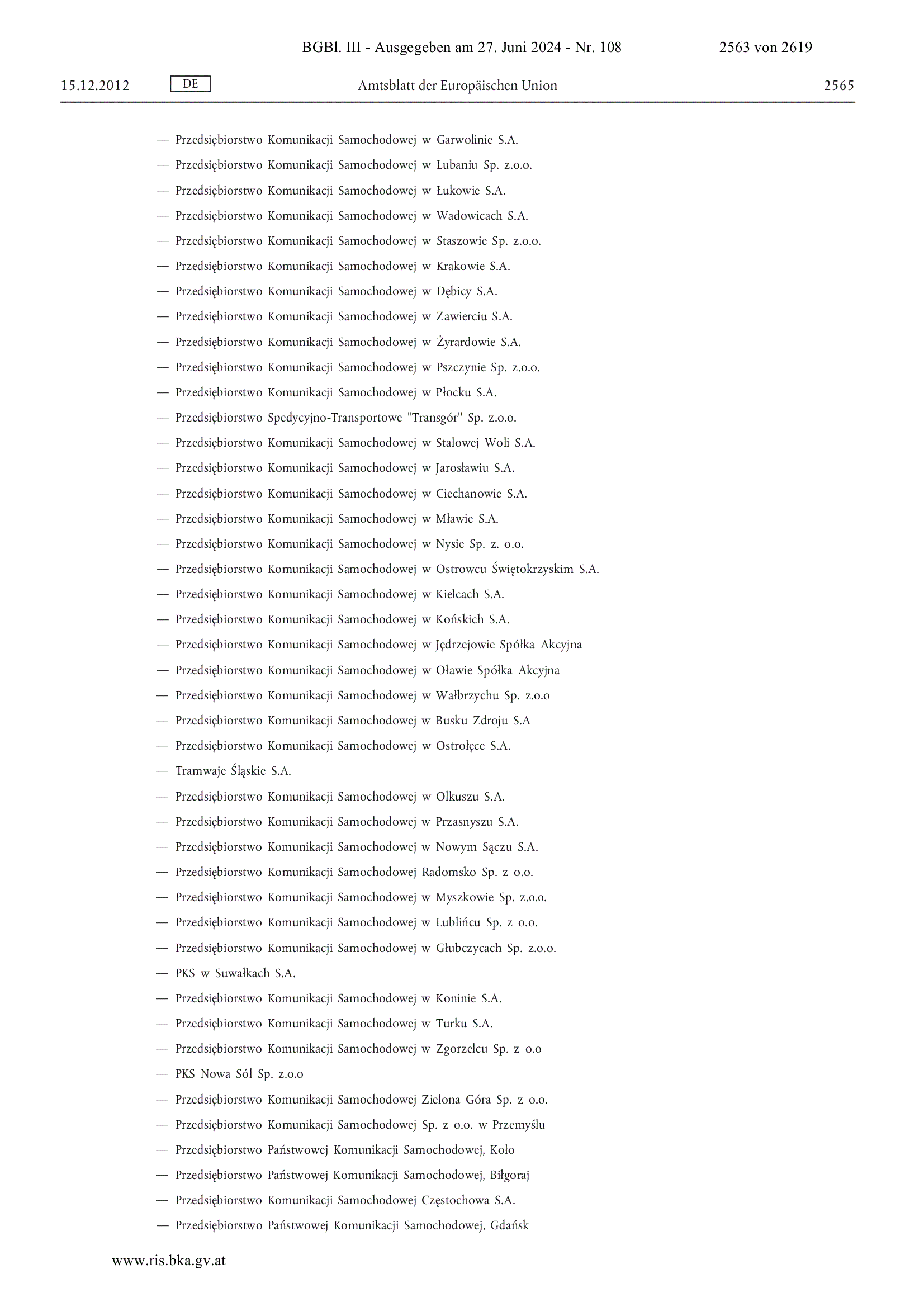 BGBl. III - Ausgegeben am 27. Juni 2024 - Nr. 108 2563 von 2619

15.12.2012 DE Amtsblatt der Europäischen Union 2565

— Przedsiębiorstwo Komunikacji Samochodowej w Garwolinie S.A.

— Przedsiębiorstwo Komunikacji Samochodowej w Lubaniu Sp. z.o.o.

— Przedsiębiorstwo Komunikacji Samochodowej w Łukowie S.A.

— Przedsiębiorstwo Komunikacji Samochodowej w Wadowicach S.A.

— Przedsiębiorstwo Komunikacji Samochodowej w Staszowie Sp. z.o.o.

— Przedsiębiorstwo Komunikacji Samochodowej w Krakowie S.A.

— Przedsiębiorstwo Komunikacji Samochodowej w Dębicy S.A.

— Przedsiębiorstwo Komunikacji Samochodowej w Zawierciu S.A.

— Przedsiębiorstwo Komunikacji Samochodowej w Żyrardowie S.A.

— Przedsiębiorstwo Komunikacji Samochodowej w Pszczynie Sp. z.o.o.

— Przedsiębiorstwo Komunikacji Samochodowej w Płocku S.A.

— Przedsiębiorstwo Spedycyjno-Transportowe "Transgór" Sp. z.o.o.

— Przedsiębiorstwo Komunikacji Samochodowej w Stalowej Woli S.A.

— Przedsiębiorstwo Komunikacji Samochodowej w Jarosławiu S.A.

— Przedsiębiorstwo Komunikacji Samochodowej w Ciechanowie S.A.

— Przedsiębiorstwo Komunikacji Samochodowej w Mławie S.A.

— Przedsiębiorstwo Komunikacji Samochodowej w Nysie Sp. z. o.o.

— Przedsiębiorstwo Komunikacji Samochodowej w Ostrowcu Świętokrzyskim S.A.

— Przedsiębiorstwo Komunikacji Samochodowej w Kielcach S.A.

— Przedsiębiorstwo Komunikacji Samochodowej w Końskich S.A.

— Przedsiębiorstwo Komunikacji Samochodowej w Jędrzejowie Spółka Akcyjna

— Przedsiębiorstwo Komunikacji Samochodowej w Oławie Spółka Akcyjna

— Przedsiębiorstwo Komunikacji Samochodowej w Wałbrzychu Sp. z.o.o

— Przedsiębiorstwo Komunikacji Samochodowej w Busku Zdroju S.A

— Przedsiębiorstwo Komunikacji Samochodowej w Ostrołęce S.A.

— Tramwaje Śląskie S.A.

— Przedsiębiorstwo Komunikacji Samochodowej w Olkuszu S.A.

— Przedsiębiorstwo Komunikacji Samochodowej w Przasnyszu S.A.

— Przedsiębiorstwo Komunikacji Samochodowej w Nowym Sączu S.A.

— Przedsiębiorstwo Komunikacji Samochodowej Radomsko Sp. z o.o.

— Przedsiębiorstwo Komunikacji Samochodowej w Myszkowie Sp. z.o.o.

— Przedsiębiorstwo Komunikacji Samochodowej w Lublińcu Sp. z o.o.

— Przedsiębiorstwo Komunikacji Samochodowej w Głubczycach Sp. z.o.o.

— PKS w Suwałkach S.A.

— Przedsiębiorstwo Komunikacji Samochodowej w Koninie S.A.

— Przedsiębiorstwo Komunikacji Samochodowej w Turku S.A.

— Przedsiębiorstwo Komunikacji Samochodowej w Zgorzelcu Sp. z o.o

— PKS Nowa Sól Sp. z.o.o

— Przedsiębiorstwo Komunikacji Samochodowej Zielona Góra Sp. z o.o.

— Przedsiębiorstwo Komunikacji Samochodowej Sp. z o.o. w Przemyślu

— Przedsiębiorstwo Państwowej Komunikacji Samochodowej, Koło

— Przedsiębiorstwo Państwowej Komunikacji Samochodowej, Biłgoraj

— Przedsiębiorstwo Komunikacji Samochodowej Częstochowa S.A.

— Przedsiębiorstwo Państwowej Komunikacji Samochodowej, Gdańsk

www.ris.bka.gv.at